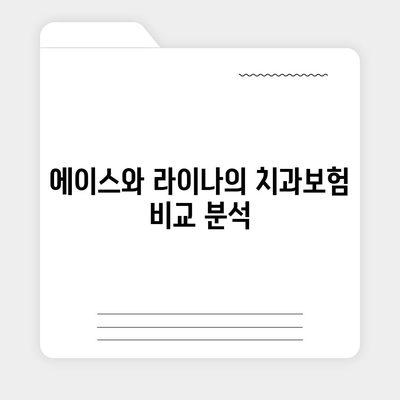 에이스와 라이나의 치과보험 비교 분석